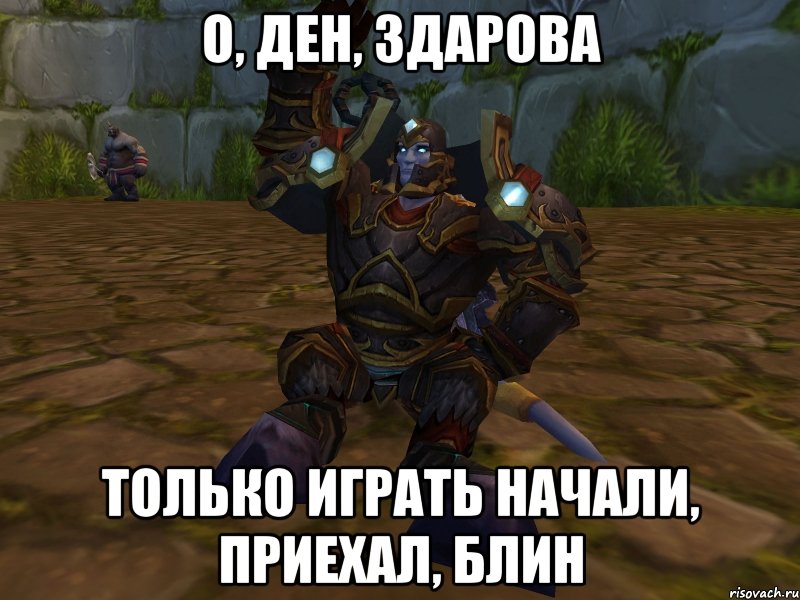 О, ДЕН, ЗДАРОВА

ТОЛЬКО ИГРАТЬ НАЧАЛИ, ПРИЕХАЛ, БЛИН

risovach.ru